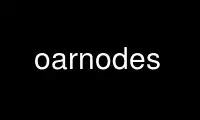 oarnodes